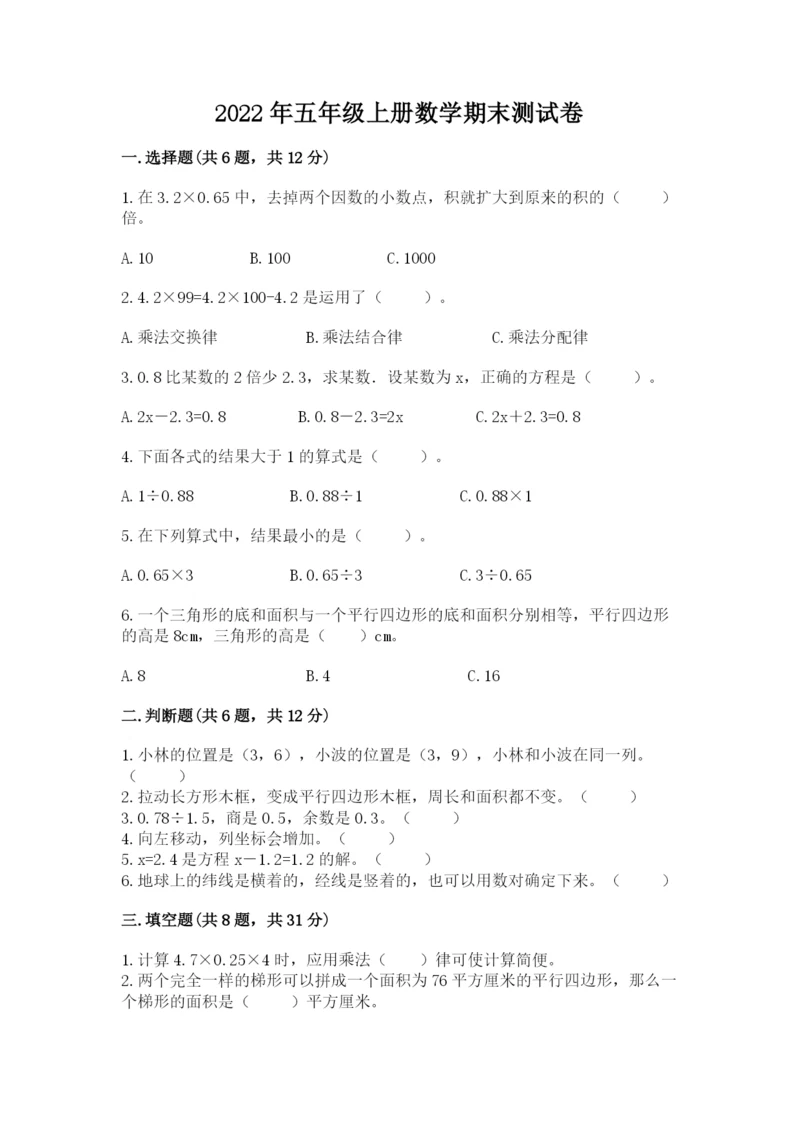 2022年五年级上册数学期末测试卷

一.选择题(共6题，共12分)

1.在3.2×0.65中，去掉两个因数的小数点，积就扩大到原来的积的（　　）倍。

A.10　　B.100　　C.1000

2.4.2×99=4.2×100-4.2是运用了（　　）。

A.乘法交换律　　B.乘法结合律　　C.乘法分配律

3.0.8比某数的2倍少2.3，求某数．设某数为x，正确的方程是（　　）。

A.2x－2.3=0.8　　B.0.8－2.3=2x　　C.2x＋2.3=0.8

4.下面各式的结果大于1的算式是（　　）。

A.1÷0.88　　B.0.88÷1　　C.0.88×1

5.在下列算式中，结果最小的是（　　）。

A.0.65×3　　B.0.65÷3　　C.3÷0.65

6.一个三角形的底和面积与一个平行四边形的底和面积分别相等，平行四边形的高是8cm，三角形的高是（　　）cm。

A.8　　B.4　　C.16

二.判断题(共6题，共12分)

1.小林的位置是（3，6），小波的位置是（3，9），小林和小波在同一列。（　　）
2.拉动长方形木框，变成平行四边形木框，周长和面积都不变。（　　）
3.0.78÷1.5，商是0.5，余数是0.3。（　　）
4.向左移动，列坐标会增加。（　　）
5.x=2.4是方程x－1.2=1.2的解。（　　）
6.地球上的纬线是横着的，经线是竖着的，也可以用数对确定下来。（　　）

三.填空题(共8题，共31分)

1.计算4.7×0.25×4时，应用乘法（　　）律可使计算简便。
2.两个完全一样的梯形可以拼成一个面积为76平方厘米的平行四边形，那么一个梯形的面积是（　　）平方厘米。